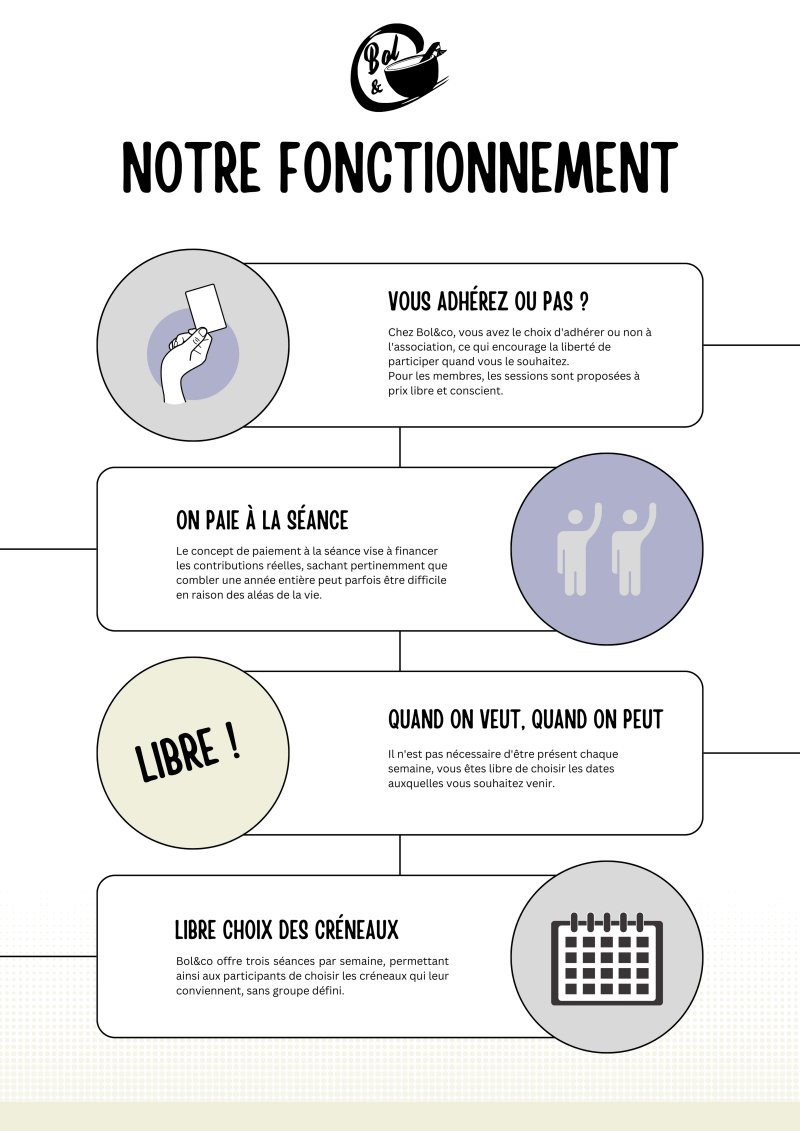 Bol &

NOTRE FONCTIONNEMENT

VOUS ADHÉREZ OU PAS ?

Chez Bol&co, vous avez le choix d'adhérer ou non à l'association, ce qui encourage la liberté de participer quand vous le souhaitez.
Pour les membres, les sessions sont proposées à prix libre et conscient.

ON PAIE À LA SÉANCE

Le concept de paiement à la séance vise à financer les contributions réelles, sachant pertinemment que combler une année entière peut parfois être difficile en raison des aléas de la vie.

LIBRE !

QUAND ON VEUT, QUAND ON PEUT

Il n'est pas nécessaire d'être présent chaque semaine, vous êtes libre de choisir les dates auxquelles vous souhaitez venir.

LIBRE CHOIX DES CRÉNEAUX

Bol&co offre trois séances par semaine, permettant ainsi aux participants de choisir les créneaux qui leur conviennent, sans groupe défini.